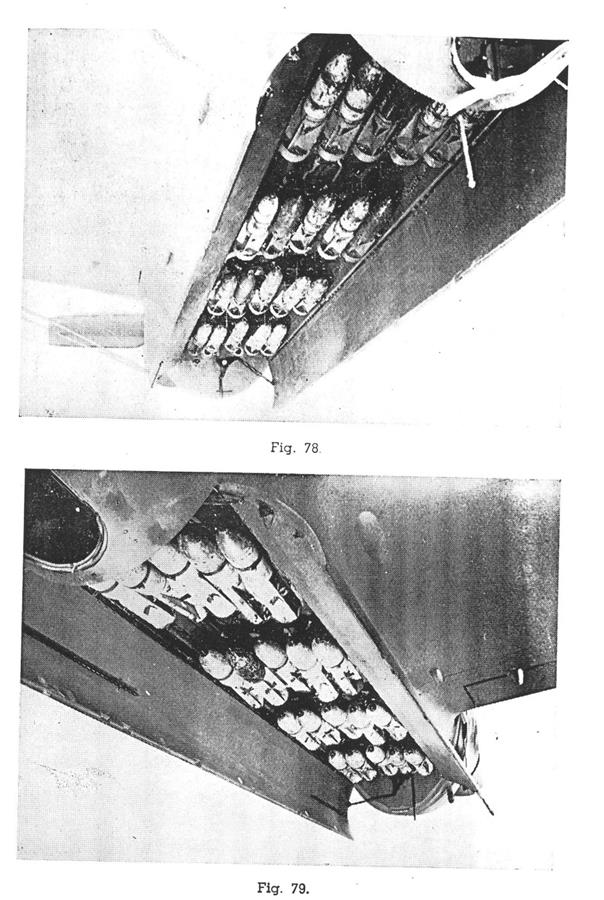 Fig. 78.

Fig. 79.